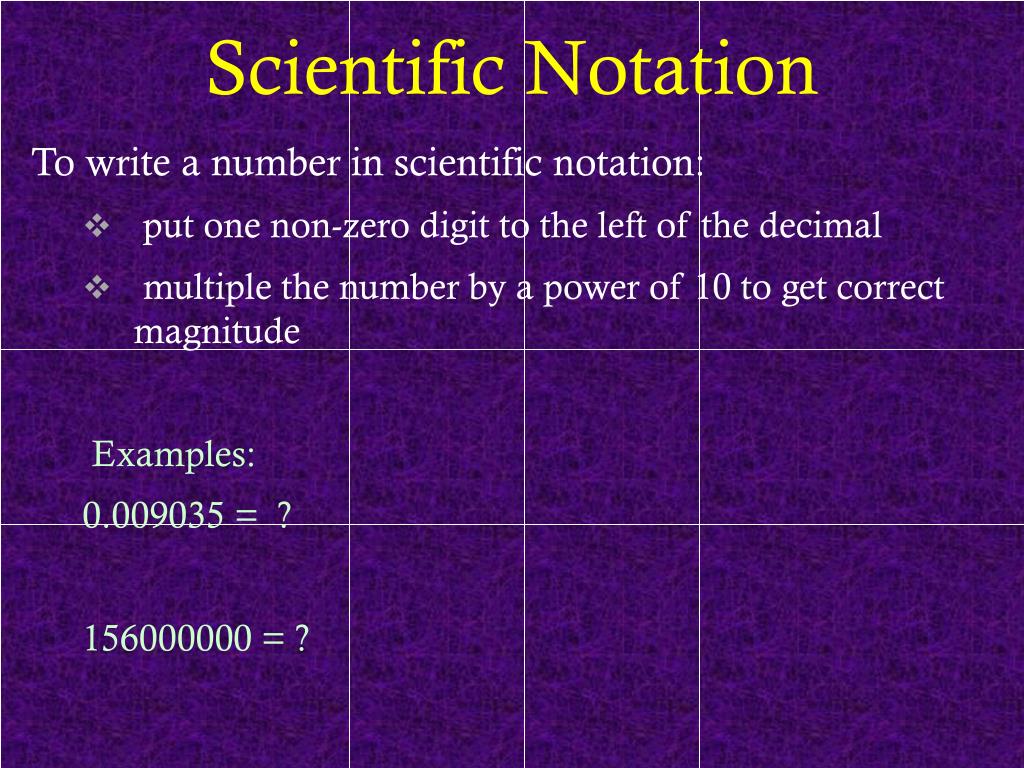 Scientific Notation

To write a number in scientific notation:

❖ put one non-zero digit to the left of the decimal

❖ multiple the number by a power of 10 to get correct magnitude

Examples:

0.009035 = ?

156000000 = ?